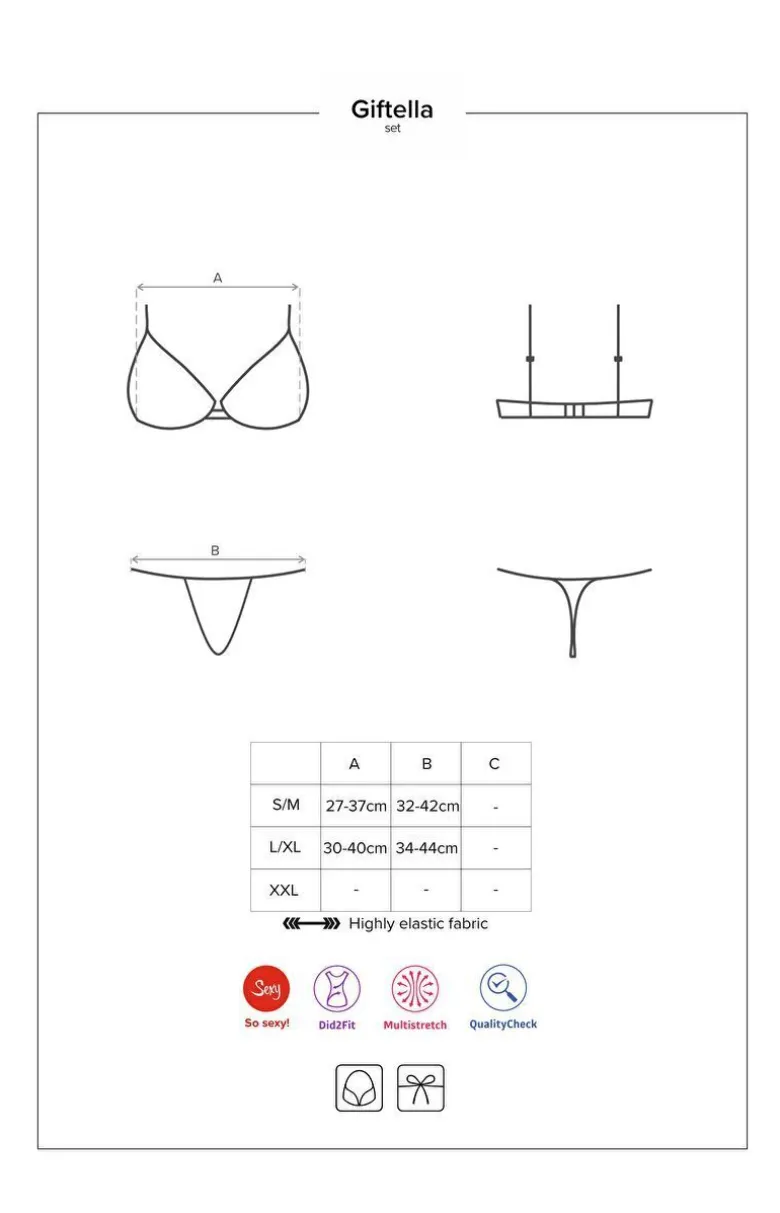 Giftella
set

A

B

|  | A | B | C |
|---|---|---|---|
| S/M | 27-37cm | 32-42cm | - |
| L/XL | 30-40cm | 34-44cm | - |
| XXL | - | - | - |

Highly elastic fabric

Sexy
So sexy!

Did2Fit

Multistretch

QualityCheck